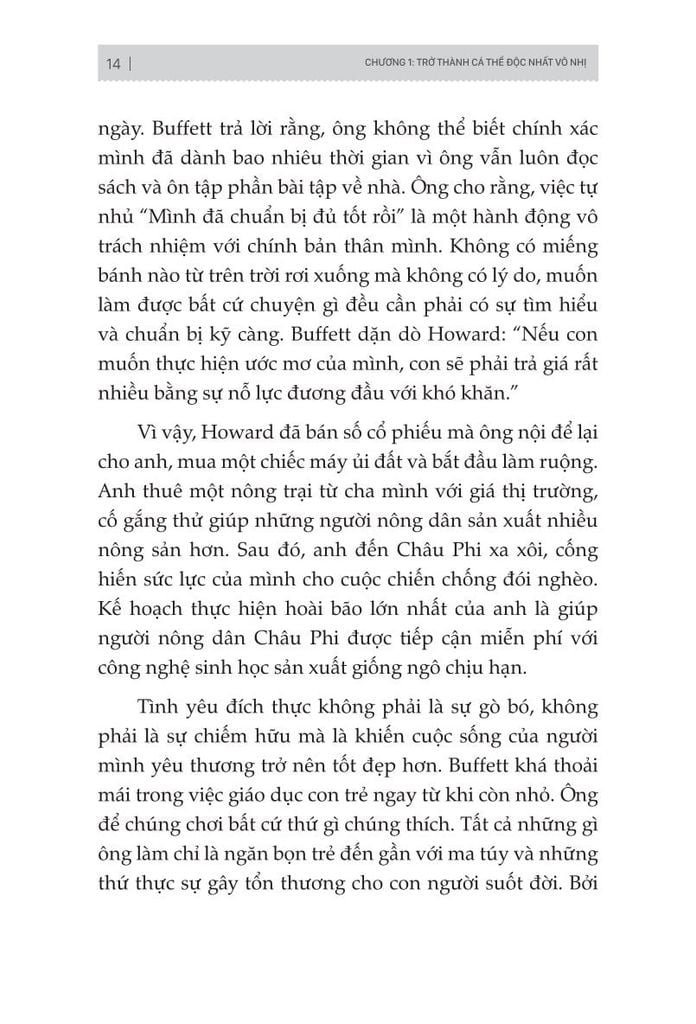 14 | CHƯƠNG 1: TRỞ THÀNH CÁ THỂ ĐỘC NHẤT VÔ NHỊ

ngày. Buffett trả lời rằng, ông không thể biết chính xác mình đã dành bao nhiêu thời gian vì ông vẫn luôn đọc sách và ôn tập phần bài tập về nhà. Ông cho rằng, việc tự nhủ "Mình đã chuẩn bị đủ tốt rồi" là một hành động vô trách nhiệm với chính bản thân mình. Không có miếng bánh nào từ trên trời rơi xuống mà không có lý do, muốn làm được bất cứ chuyện gì đều cần phải có sự tìm hiểu và chuẩn bị kỹ càng. Buffett dặn dò Howard: "Nếu con muốn thực hiện ước mơ của mình, con sẽ phải trả giá rất nhiều bằng sự nỗ lực đương đầu với khó khăn."

Vì vậy, Howard đã bán số cổ phiếu mà ông nội để lại cho anh, mua một chiếc máy ủi đất và bắt đầu làm ruộng. Anh thuê một nông trại từ cha mình với giá thị trường, cố gắng thử giúp những người nông dân sản xuất nhiều nông sản hơn. Sau đó, anh đến Châu Phi xa xôi, cống hiến sức lực của mình cho cuộc chiến chống đói nghèo. Kế hoạch thực hiện hoài bão lớn nhất của anh là giúp người nông dân Châu Phi được tiếp cận miễn phí với công nghệ sinh học sản xuất giống ngô chịu hạn.

Tình yêu đích thực không phải là sự gò bó, không phải là sự chiếm hữu mà là khiến cuộc sống của người mình yêu thương trở nên tốt đẹp hơn. Buffett khá thoải mái trong việc giáo dục con trẻ ngay từ khi còn nhỏ. Ông để chúng chơi bất cứ thứ gì chúng thích. Tất cả những gì ông làm chỉ là ngăn bọn trẻ đến gần với ma túy và những thứ thực sự gây tổn thương cho con người suốt đời. Bởi